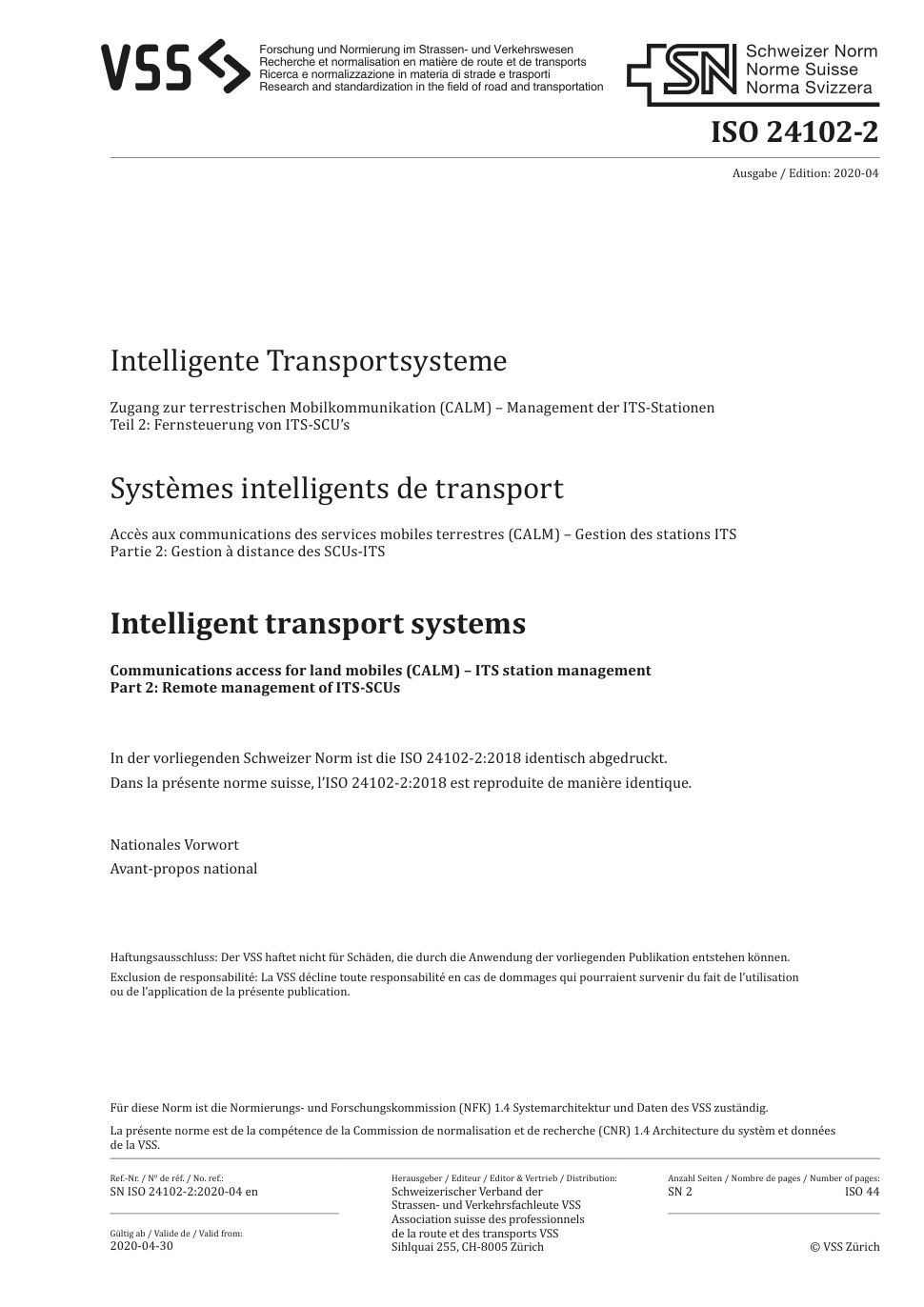 VSS

Forschung und Normierung im Strassen- und Verkehrswesen
Recherche et normalisation en matière de route et de transports
Ricerca e normalizzazione in materia di strade e trasporti
Research and standardization in the field of road and transportation

SN Schweizer Norm
Norme Suisse
Norma Svizzera

ISO 24102-2

Ausgabe / Edition: 2020-04

Intelligente Transportsysteme

Zugang zur terrestrischen Mobilkommunikation (CALM) – Management der ITS-Stationen
Teil 2: Fernsteuerung von ITS-SCU's

Systèmes intelligents de transport

Accès aux communications des services mobiles terrestres (CALM) – Gestion des stations ITS
Partie 2: Gestion à distance des SCUs-ITS

Intelligent transport systems

Communications access for land mobiles (CALM) – ITS station management
Part 2: Remote management of ITS-SCUs

In der vorliegenden Schweizer Norm ist die ISO 24102-2:2018 identisch abgedruckt.

Dans la présente norme suisse, l'ISO 24102-2:2018 est reproduite de manière identique.

Nationales Vorwort

Avant-propos national

Haftungsausschluss: Der VSS haftet nicht für Schäden, die durch die Anwendung der vorliegenden Publikation entstehen können.

Exclusion de responsabilité: La VSS décline toute responsabilité en cas de dommages qui pourraient survenir du fait de l'utilisation ou de l'application de la présente publication.

Für diese Norm ist die Normierungs- und Forschungskommission (NFK) 1.4 Systemarchitektur und Daten des VSS zuständig.

La présente norme est de la compétence de la Commission de normalisation et de recherche (CNR) 1.4 Architecture du systèm et données de la VSS.

Ref.-Nr. / N° de réf. / No. ref.:
SN ISO 24102-2:2020-04 en

Gültig ab / Valide de / Valid from:
2020-04-30

Herausgeber / Editeur / Editor & Vertrieb / Distribution:
Schweizerischer Verband der
Strassen- und Verkehrsfachleute VSS
Association suisse des professionnels
de la route et des transports VSS
Sihlquai 255, CH-8005 Zürich

Anzahl Seiten / Nombre de pages / Number of pages:
SN 2 ISO 44

© VSS Zürich